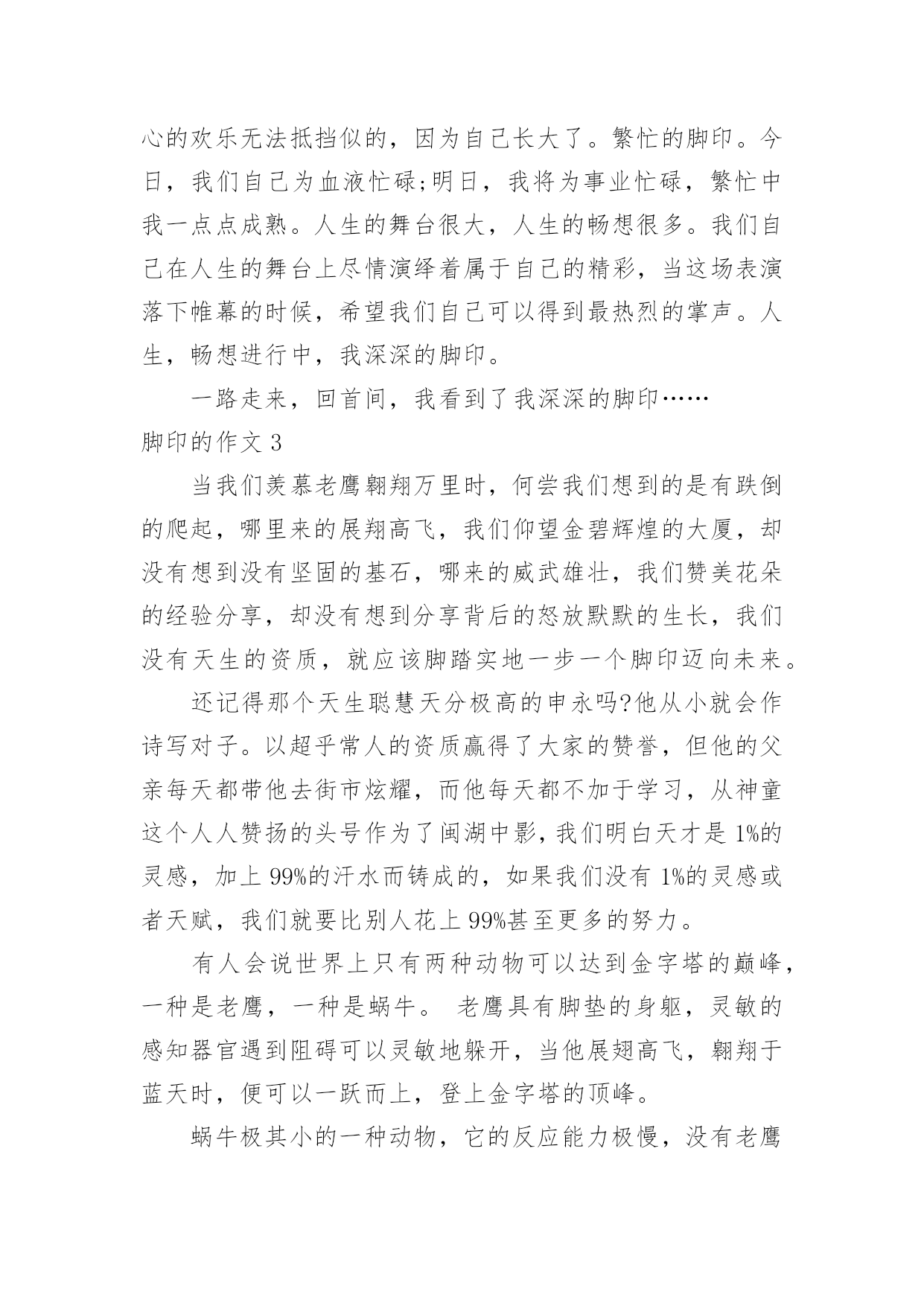 心的欢乐无法抵挡似的，因为自己长大了。繁忙的脚印。今日，我们自己为血液忙碌;明日，我将为事业忙碌，繁忙中我一点点成熟。人生的舞台很大，人生的畅想很多。我们自己在人生的舞台上尽情演绎着属于自己的精彩，当这场表演落下帷幕的时候，希望我们自己可以得到最热烈的掌声。人生，畅想进行中，我深深的脚印。

一路走来，回首间，我看到了我深深的脚印……

脚印的作文 3

当我们羡慕老鹰翱翔万里时，何尝我们想到的是有跌倒的爬起，哪里来的展翔高飞，我们仰望金碧辉煌的大厦，却没有想到没有坚固的基石，哪来的威武雄壮，我们赞美花朵的经验分享，却没有想到分享背后的怒放默默的生长，我们没有天生的资质，就应该脚踏实地一步一个脚印迈向未来。

还记得那个天生聪慧天分极高的申永吗?他从小就会作诗写对子。以超乎常人的资质赢得了大家的赞誉，但他的父亲每天都带他去街市炫耀，而他每天都不加于学习，从神童这个人人赞扬的头号作为了闽湖中影，我们明白天才是 1%的灵感，加上 99%的汗水而铸成的，如果我们没有 1%的灵感或者天赋，我们就要比别人花上 99%甚至更多的努力。

有人会说世界上只有两种动物可以达到金字塔的巅峰，一种是老鹰，一种是蜗牛。 老鹰具有脚垫的身躯，灵敏的感知器官遇到阻碍可以灵敏地躲开，当他展翅高飞，翱翔于蓝天时，便可以一跃而上，登上金字塔的顶峰。

蜗牛极其小的一种动物，它的反应能力极慢，没有老鹰